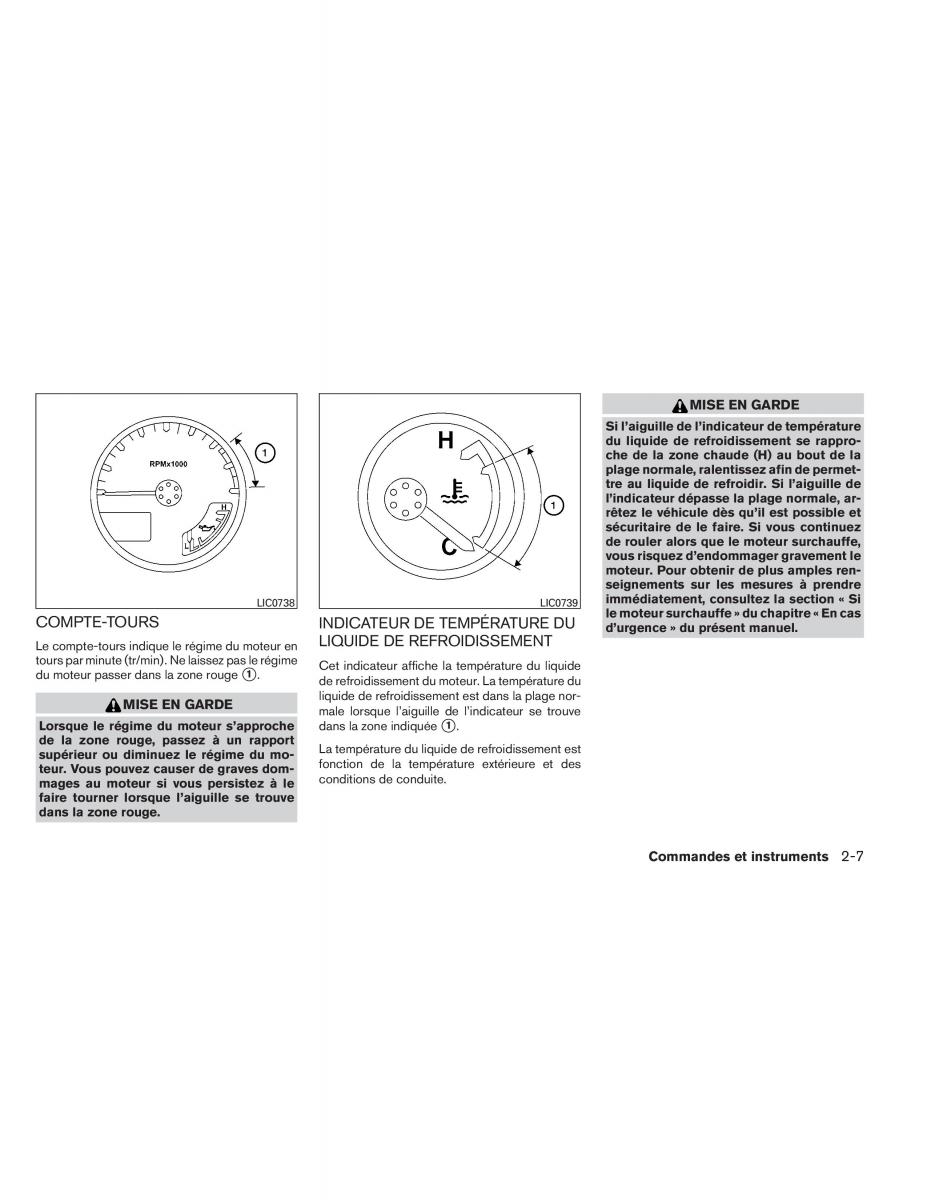 RPMx1000

1

LIC0738

COMPTE-TOURS

Le compte-tours indique le régime du moteur en tours par minute (tr/min). Ne laissez pas le régime du moteur passer dans la zone rouge 1.

MISE EN GARDE

Lorsque le régime du moteur s'approche de la zone rouge, passez à un rapport supérieur ou diminuez le régime du moteur. Vous pouvez causer de graves dommages au moteur si vous persistez à le faire tourner lorsque l'aiguille se trouve dans la zone rouge.

H

C

1

LIC0739

INDICATEUR DE TEMPÉRATURE DU LIQUIDE DE REFROIDISSEMENT

Cet indicateur affiche la température du liquide de refroidissement du moteur. La température du liquide de refroidissement est dans la plage normale lorsque l'aiguille de l'indicateur se trouve dans la zone indiquée 1.

La température du liquide de refroidissement est fonction de la température extérieure et des conditions de conduite.

MISE EN GARDE

Si l'aiguille de l'indicateur de température du liquide de refroidissement se rapproche de la zone chaude (H) au bout de la plage normale, ralentissez afin de permettre au liquide de refroidir. Si l'aiguille de l'indicateur dépasse la plage normale, arrêtez le véhicule dès qu'il est possible et sécuritaire de le faire. Si vous continuez de rouler alors que le moteur surchauffe, vous risquez d'endommager gravement le moteur. Pour obtenir de plus amples renseignements sur les mesures à prendre immédiatement, consultez la section « Si le moteur surchauffe » du chapitre « En cas d'urgence » du présent manuel.

Commandes et instruments 2-7